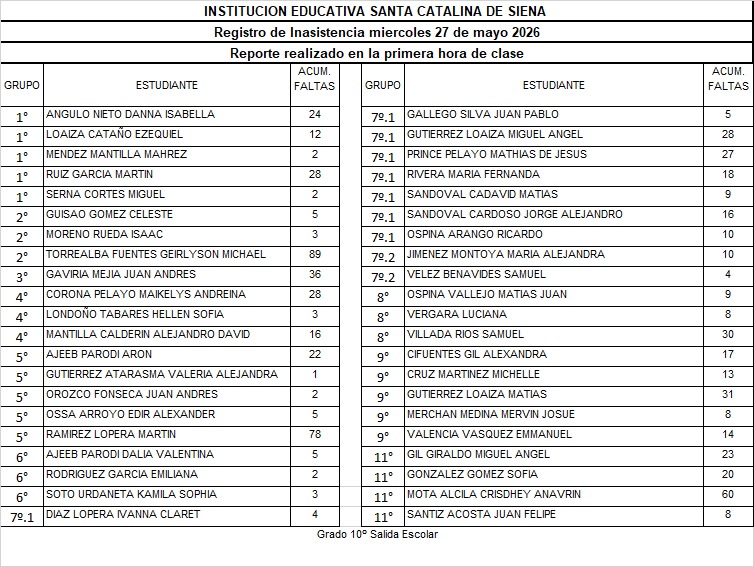 INSTITUCION EDUCATIVA SANTA CATALINA DE SIENA

Registro de Inasistencia miercoles 27 de mayo 2026

Reporte realizado en la primera hora de clase

| GRUPO | ESTUDIANTE | ACUM. FALTAS |
|---|---|---|
| 1° | ANGULO NIETO DANNA ISABELLA | 24 |
| 1° | LOAIZA CATAÑO EZEQUIEL | 12 |
| 1° | MENDEZ MANTILLA MAHREZ | 2 |
| 1° | RUIZ GARCIA MARTIN | 28 |
| 1° | SERNA CORTES MIGUEL | 2 |
| 2° | GUISAO GOMEZ CELESTE | 5 |
| 2° | MORENO RUEDA ISAAC | 3 |
| 2° | TORREALBA FUENTES GEIRLYSON MICHAEL | 89 |
| 3° | GAVIRIA MEJIA JUAN ANDRES | 36 |
| 4° | CORONA PELAYO MAIKELYS ANDREINA | 28 |
| 4° | LONDOÑO TABARES HELLEN SOFIA | 3 |
| 4° | MANTILLA CALDERIN ALEJANDRO DAVID | 16 |
| 5° | AJEEB PARODI ARON | 22 |
| 5° | GUTIERREZ ATARASMA VALERIA ALEJANDRA | 1 |
| 5° | OROZCO FONSECA JUAN ANDRES | 2 |
| 5° | OSSA ARROYO EDIR ALEXANDER | 5 |
| 5° | RAMIREZ LOPERA MARTIN | 78 |
| 6° | AJEEB PARODI DALIA VALENTINA | 5 |
| 6° | RODRIGUEZ GARCIA EMILIANA | 2 |
| 6° | SOTO URDANETA KAMILA SOPHIA | 3 |
| 7º.1 | DIAZ LOPERA IVANNA CLARET | 4 |

| GRUPO | ESTUDIANTE | ACUM. FALTAS |
|---|---|---|
| 7º.1 | GALLEGO SILVA JUAN PABLO | 5 |
| 7º.1 | GUTIERREZ LOAIZA MIGUEL ANGEL | 28 |
| 7º.1 | PRINCE PELAYO MATHIAS DE JESUS | 27 |
| 7º.1 | RIVERA MARIA FERNANDA | 18 |
| 7º.1 | SANDOVAL CADAVID MATIAS | 9 |
| 7º.1 | SANDOVAL CARDOSO JORGE ALEJANDRO | 16 |
| 7º.1 | OSPINA ARANGO RICARDO | 10 |
| 7º.2 | JIMENEZ MONTOYA MARIA ALEJANDRA | 10 |
| 7º.2 | VELEZ BENAVIDES SAMUEL | 4 |
| 8° | OSPINA VALLEJO MATIAS JUAN | 9 |
| 8° | VERGARA LUCIANA | 8 |
| 8° | VILLADA RIOS SAMUEL | 30 |
| 9° | CIFUENTES GIL ALEXANDRA | 17 |
| 9° | CRUZ MARTINEZ MICHELLE | 13 |
| 9° | GUTIERREZ LOAIZA MATIAS | 31 |
| 9° | MERCHAN MEDINA MERVIN JOSUE | 8 |
| 9° | VALENCIA VASQUEZ EMMANUEL | 14 |
| 11° | GIL GIRALDO MIGUEL ANGEL | 23 |
| 11° | GONZALEZ GOMEZ SOFIA | 20 |
| 11° | MOTA ALCILA CRISDHEY ANAVRIN | 60 |
| 11° | SANTIZ ACOSTA JUAN FELIPE | 8 |

Grado 10° Salida Escolar